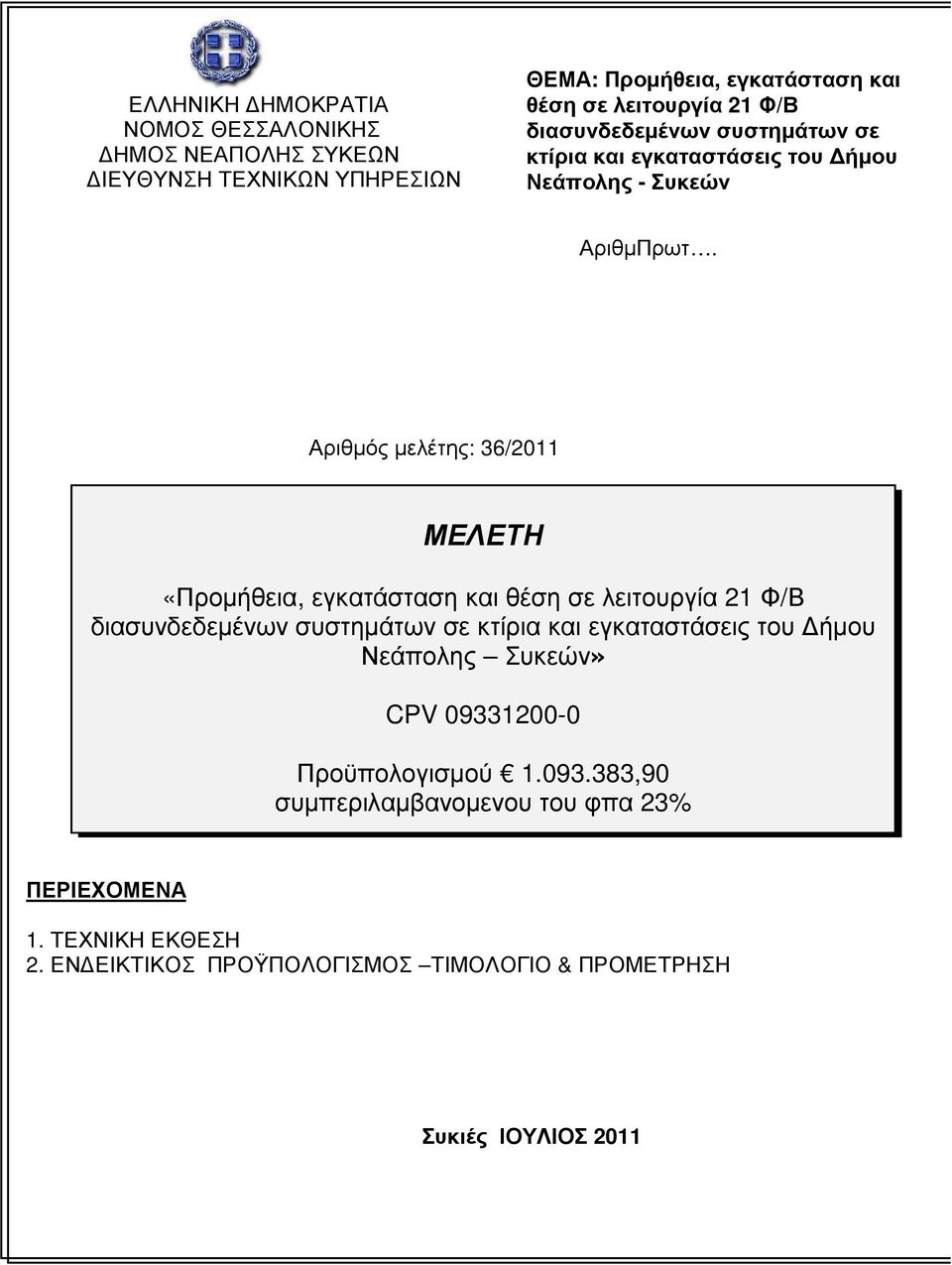 ΕΛΛΗΝΙΚΗ ΔΗΜΟΚΡΑΤΙΑ
ΝΟΜΟΣ ΘΕΣΣΑΛΟΝΙΚΗΣ
ΔΗΜΟΣ ΝΕΑΠΟΛΗΣ ΣΥΚΕΩΝ
ΔΙΕΥΘΥΝΣΗ ΤΕΧΝΙΚΩΝ ΥΠΗΡΕΣΙΩΝ

ΘΕΜΑ: Προμήθεια, εγκατάσταση και θέση σε λειτουργία 21 Φ/Β διασυνδεδεμένων συστημάτων σε κτίρια και εγκαταστάσεις του Δήμου Νεάπολης - Συκεών

ΑριθμΠρωτ….

Αριθμός μελέτης: 36/2011

ΜΕΛΕΤΗ

«Προμήθεια, εγκατάσταση και θέση σε λειτουργία 21 Φ/Β διασυνδεδεμένων συστημάτων σε κτίρια και εγκαταστάσεις του Δήμου Νεάπολης – Συκεών»

CPV 09331200-0

Προϋπολογισμού € 1.093.383,90 συμπεριλαμβανομενου του φπα 23%

ΠΕΡΙΕΧΟΜΕΝΑ

1. ΤΕΧΝΙΚΗ ΕΚΘΕΣΗ
2. ΕΝΔΕΙΚΤΙΚΟΣ ΠΡΟΫΠΟΛΟΓΙΣΜΟΣ –ΤΙΜΟΛΟΓΙΟ & ΠΡΟΜΕΤΡΗΣΗ

Συκιές ΙΟΥΛΙΟΣ 2011